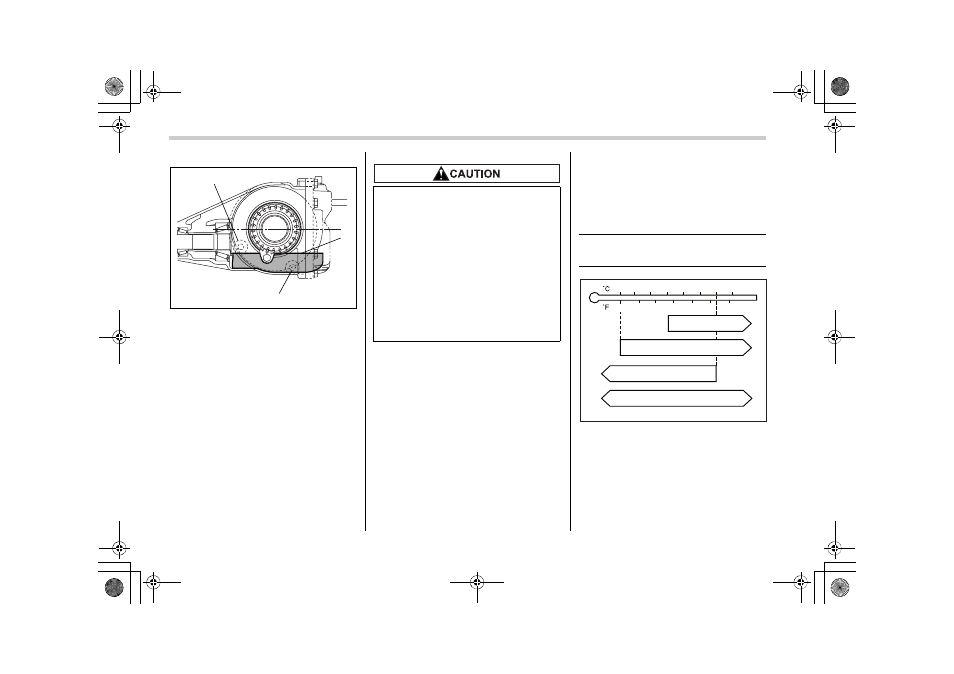 CAUTION

°C

°F